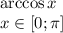 $\arccos x$
$x \in [0; \pi]$